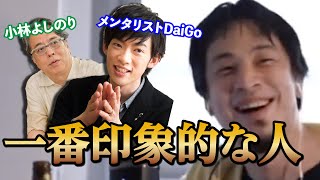 小林よしのり

メンタリストDaiGo

一番印象的な人